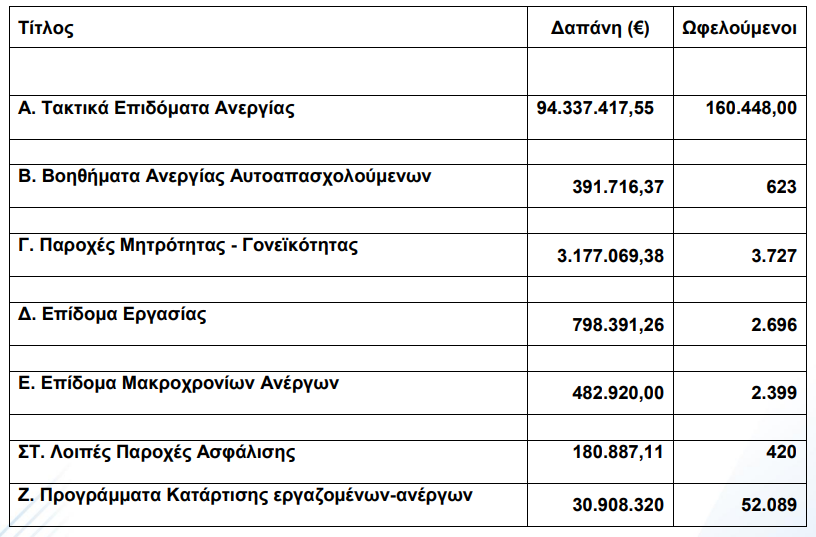 | Τίτλος | Δαπάνη (€) | Ωφελούμενοι |
|---|---|---|
| | | |
| Α. Τακτικά Επιδόματα Ανεργίας | 94.337.417,55 | 160.448,00 |
| | | |
| Β. Βοηθήματα Ανεργίας Αυτοαπασχολούμενων | 391.716,37 | 623 |
| | | |
| Γ. Παροχές Μητρότητας - Γονεϊκότητας | 3.177.069,38 | 3.727 |
| | | |
| Δ. Επίδομα Εργασίας | 798.391,26 | 2.696 |
| | | |
| Ε. Επίδομα Μακροχρονίων Ανέργων | 482.920,00 | 2.399 |
| | | |
| ΣΤ. Λοιπές Παροχές Ασφάλισης | 180.887,11 | 420 |
| Ζ. Προγράμματα Κατάρτισης εργαζομένων-ανέργων | 30.908.320 | 52.089 |